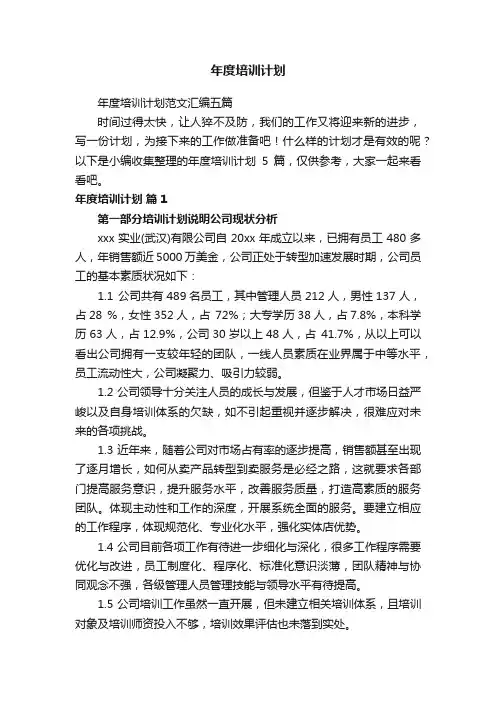 年度培训计划

年度培训计划范文汇编五篇

时间过得太快，让人猝不及防，我们的工作又将迎来新的进步，写一份计划，为接下来的工作做准备吧！什么样的计划才是有效的呢？以下是小编收集整理的年度培训计划 5 篇，仅供参考，大家一起来看看吧。

年度培训计划 篇 1

第一部分培训计划说明公司现状分析

xxx 实业(武汉)有限公司自 20xx 年成立以来，已拥有员工 480 多人，年销售额近 5000 万美金，公司正处于转型加速发展时期，公司员工的基本素质状况如下：

1.1 公司共有 489 名员工，其中管理人员 212 人，男性 137 人，占 28 %，女性 352 人，占 72%；大专学历 38 人，占 7.8%，本科学历 63 人，占 12.9%，公司 30 岁以上 48 人，占 41.7%，从以上可以看出公司拥有一支较年轻的团队，一线人员素质在业界属于中等水平，员工流动性大，公司凝聚力、吸引力较弱。

1.2 公司领导十分关注人员的成长与发展，但鉴于人才市场日益严峻以及自身培训体系的欠缺，如不引起重视并逐步解决，很难应对未来的各项挑战。

1.3 近年来，随着公司对市场占有率的逐步提高，销售额甚至出现了逐月增长，如何从卖产品转型到卖服务是必经之路，这就要求各部门提高服务意识，提升服务水平，改善服务质量，打造高素质的服务团队。体现主动性和工作的深度，开展系统全面的服务。要建立相应的工作程序，体现规范化、专业化水平，强化实体店优势。

1.4 公司目前各项工作有待进一步细化与深化，很多工作程序需要优化与改进，员工制度化、程序化、标准化意识淡薄，团队精神与协同观念不强，各级管理人员管理技能与领导水平有待提高。

1.5 公司培训工作虽然一直开展，但未建立相关培训体系，且培训对象及培训师资投入不够，培训效果评估也未落到实处。